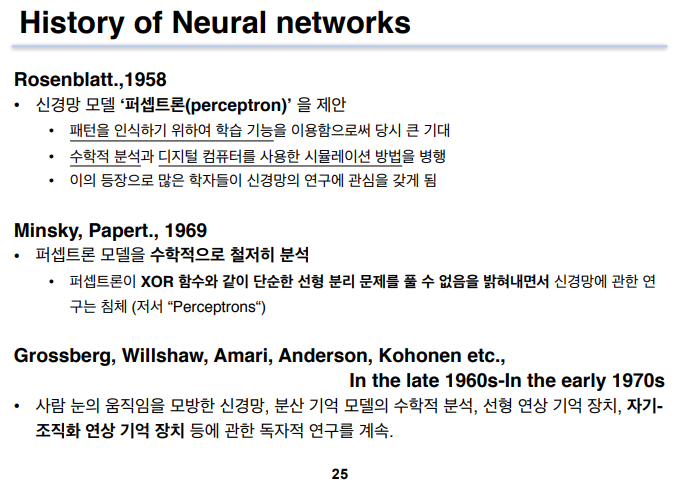 History of Neural networks

Rosenblatt.,1958

• 신경망 모델 '퍼셉트론(perceptron)' 을 제안
  • 패턴을 인식하기 위하여 학습 기능을 이용함으로써 당시 큰 기대
  • 수학적 분석과 디지털 컴퓨터를 사용한 시뮬레이션 방법을 병행
  • 이의 등장으로 많은 학자들이 신경망의 연구에 관심을 갖게 됨

Minsky, Papert., 1969

• 퍼셉트론 모델을 수학적으로 철저히 분석
  • 퍼셉트론이 XOR 함수와 같이 단순한 선형 분리 문제를 풀 수 없음을 밝혀내면서 신경망에 관한 연구는 침체 (저서 "Perceptrons")

Grossberg, Willshaw, Amari, Anderson, Kohonen etc.,
In the late 1960s-In the early 1970s

• 사람 눈의 움직임을 모방한 신경망, 분산 기억 모델의 수학적 분석, 선형 연상 기억 장치, 자기-조직화 연상 기억 장치 등에 관한 독자적 연구를 계속.

25